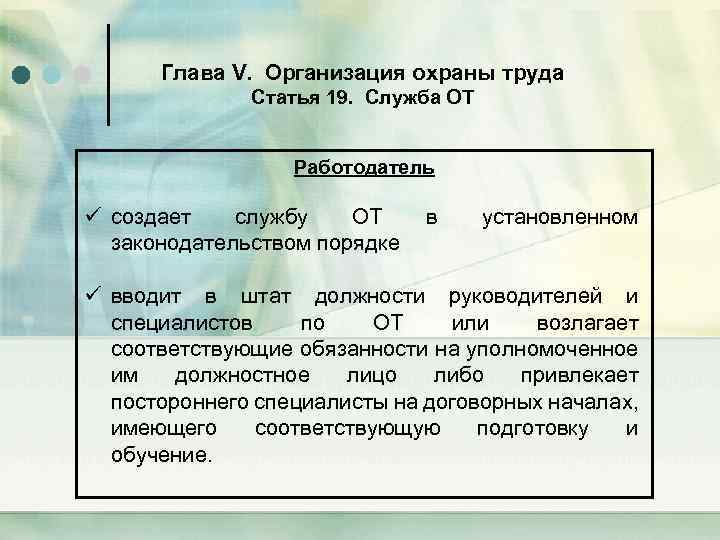 Глава V. Организация охраны труда
Статья 19. Служба ОТ

Работодатель

✓ создает службу ОТ в установленном законодательством порядке

✓ вводит в штат должности руководителей и специалистов по ОТ или возлагает соответствующие обязанности на уполномоченное им должностное лицо либо привлекает постороннего специалисты на договорных началах, имеющего соответствующую подготовку и обучение.